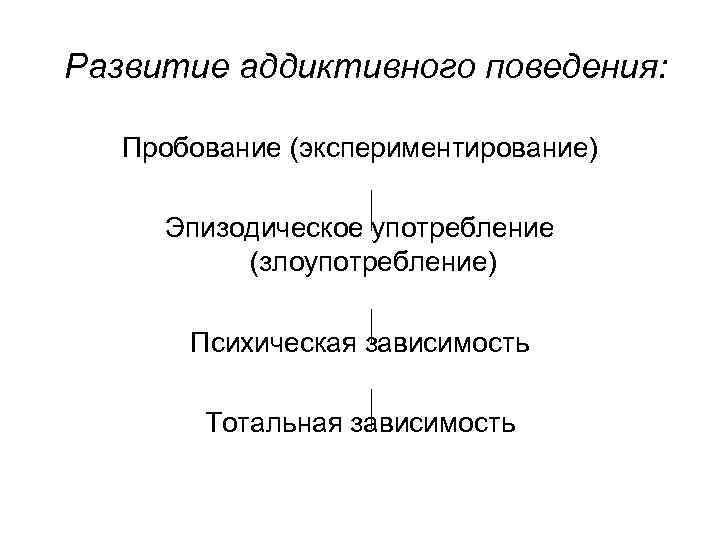 Развитие аддиктивного поведения:

Пробование (экспериментирование)

Эпизодическое употребление (злоупотребление)

Психическая зависимость

Тотальная зависимость